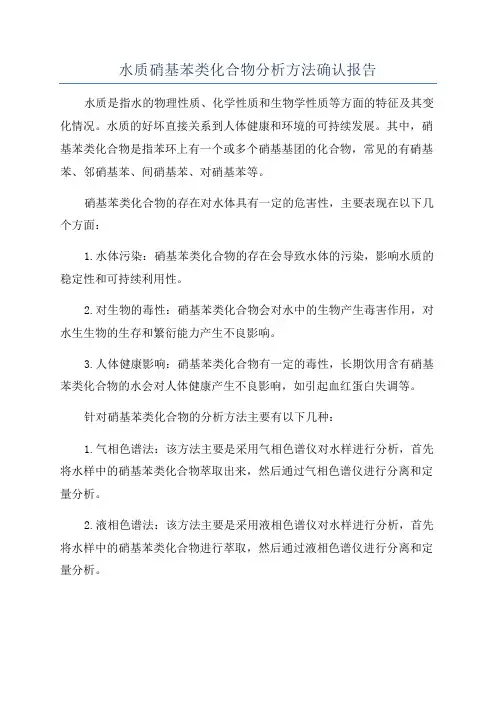 水质硝基苯类化合物分析方法确认报告

水质是指水的物理性质、化学性质和生物学性质等方面的特征及其变化情况。水质的好坏直接关系到人体健康和环境的可持续发展。其中，硝基苯类化合物是指苯环上有一个或多个硝基基团的化合物，常见的有硝基苯、邻硝基苯、间硝基苯、对硝基苯等。

硝基苯类化合物的存在对水体具有一定的危害性，主要表现在以下几个方面：

1.水体污染：硝基苯类化合物的存在会导致水体的污染，影响水质的稳定性和可持续利用性。

2.对生物的毒性：硝基苯类化合物会对水中的生物产生毒害作用，对水生生物的生存和繁衍能力产生不良影响。

3.人体健康影响：硝基苯类化合物有一定的毒性，长期饮用含有硝基苯类化合物的水会对人体健康产生不良影响，如引起血红蛋白失调等。

针对硝基苯类化合物的分析方法主要有以下几种：

1.气相色谱法：该方法主要是采用气相色谱仪对水样进行分析，首先将水样中的硝基苯类化合物萃取出来，然后通过气相色谱仪进行分离和定量分析。

2.液相色谱法：该方法主要是采用液相色谱仪对水样进行分析，首先将水样中的硝基苯类化合物进行萃取，然后通过液相色谱仪进行分离和定量分析。